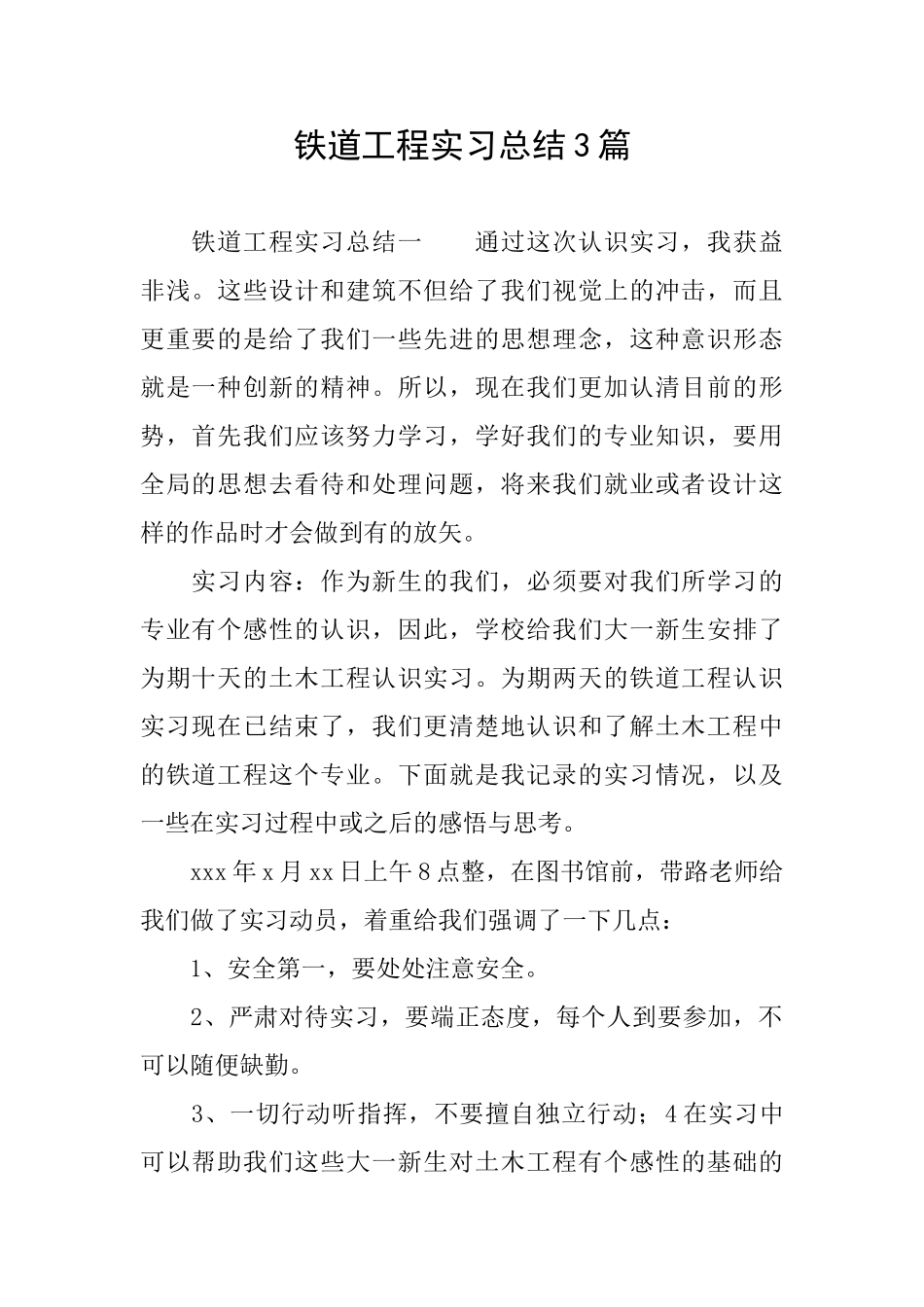 铁道工程实习总结3篇

铁道工程实习总结一　　通过这次认识实习，我获益非浅。这些设计和建筑不但给了我们视觉上的冲击，而且更重要的是给了我们一些先进的思想理念，这种意识形态就是一种创新的精神。所以，现在我们更加认清目前的形势，首先我们应该努力学习，学好我们的专业知识，要用全局的思想去看待和处理问题，将来我们就业或者设计这样的作品时才会做到有的放矢。

实习内容：作为新生的我们，必须要对我们所学习的专业有个感性的认识，因此，学校给我们大一新生安排了为期十天的土木工程认识实习。为期两天的铁道工程认识实习现在已结束了，我们更清楚地认识和了解土木工程中的铁道工程这个专业。下面就是我记录的实习情况，以及一些在实习过程中或之后的感悟与思考。

xxx年x月xx日上午8点整，在图书馆前，带路老师给我们做了实习动员，着重给我们强调了一下几点：

1、安全第一，要处处注意安全。

2、严肃对待实习，要端正态度，每个人到要参加，不可以随便缺勤。

3、一切行动听指挥，不要擅自独立行动；4在实习中可以帮助我们这些大一新生对土木工程有个感性的基础的